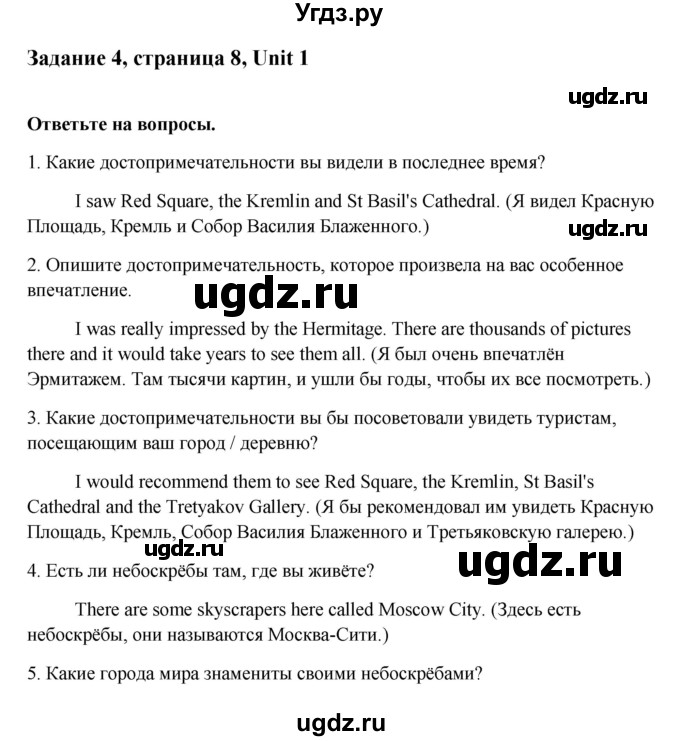 Угдз.ру

Задание 4, страница 8, Unit 1

ugdz.ru

Ответьте на вопросы.

1. Какие достопримечательности вы видели в последнее время?

I saw Red Square, the Kremlin and St Basil's Cathedral. (Я видел Красную Площадь, Кремль и Собор Василия Блаженного.)

ugdz.ru

2. Опишите достопримечательность, которое произвела на вас особенное впечатление.

ugdz.ru

I was really impressed by the Hermitage. There are thousands of pictures there and it would take years to see them all. (Я был очень впечатлён Эрмитажем. Там тысячи картин, и ушли бы годы, чтобы их все посмотреть.)

3. Какие достопримечательности вы бы посоветовали увидеть туристам, посещающим ваш город / деревню?

I would recommend them to see Red Square, the Kremlin, St Basil's Cathedral and the Tretyakov Gallery. (Я бы рекомендовал им увидеть Красную Площадь, Кремль, Собор Василия Блаженного и Третьяковскую галерею.)

ugdz.ru

ugdz.ru

4. Есть ли небоскрёбы там, где вы живёте?

There are some skyscrapers here called Moscow City. (Здесь есть небоскрёбы, они называются Москва-Сити.)

5. Какие города мира знамениты своими небоскрёбами?

ugdz.ru